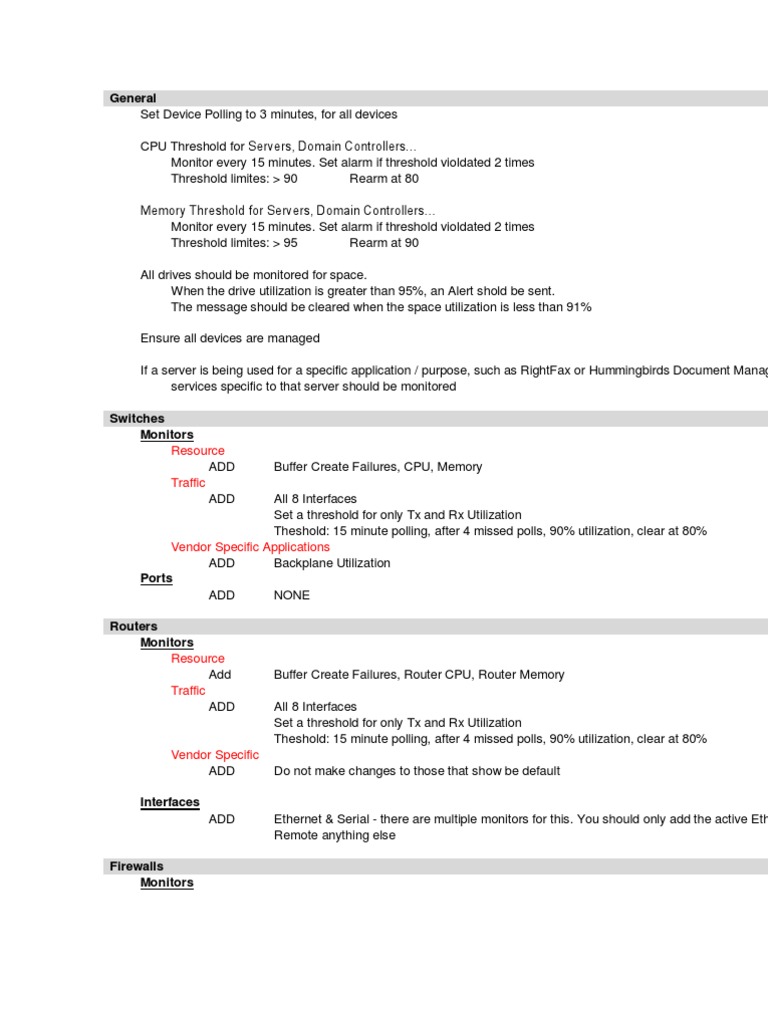 General
Set Device Polling to 3 minutes, for all devices

CPU Threshold for Servers, Domain Controllers...
Monitor every 15 minutes. Set alarm if threshold violdated 2 times
Threshold limites: > 90 Rearm at 80

Memory Threshold for Servers, Domain Controllers...
Monitor every 15 minutes. Set alarm if threshold violdated 2 times
Threshold limites: > 95 Rearm at 90

All drives should be monitored for space.
When the drive utilization is greater than 95%, an Alert shold be sent.
The message should be cleared when the space utilization is less than 91%

Ensure all devices are managed

If a server is being used for a specific application / purpose, such as RightFax or Hummingbirds Document Manag
services specific to that server should be monitored

Switches
Monitors
Resource
ADD Buffer Create Failures, CPU, Memory
Traffic
ADD All 8 Interfaces
Set a threshold for only Tx and Rx Utilization
Theshold: 15 minute polling, after 4 missed polls, 90% utilization, clear at 80%
Vendor Specific Applications
ADD Backplane Utilization
Ports
ADD NONE

Routers
Monitors
Resource
Add Buffer Create Failures, Router CPU, Router Memory
Traffic
ADD All 8 Interfaces
Set a threshold for only Tx and Rx Utilization
Theshold: 15 minute polling, after 4 missed polls, 90% utilization, clear at 80%
Vendor Specific
ADD Do not make changes to those that show be default

Interfaces
ADD Ethernet & Serial - there are multiple monitors for this. You should only add the active Eth
Remote anything else

Firewalls
Monitors